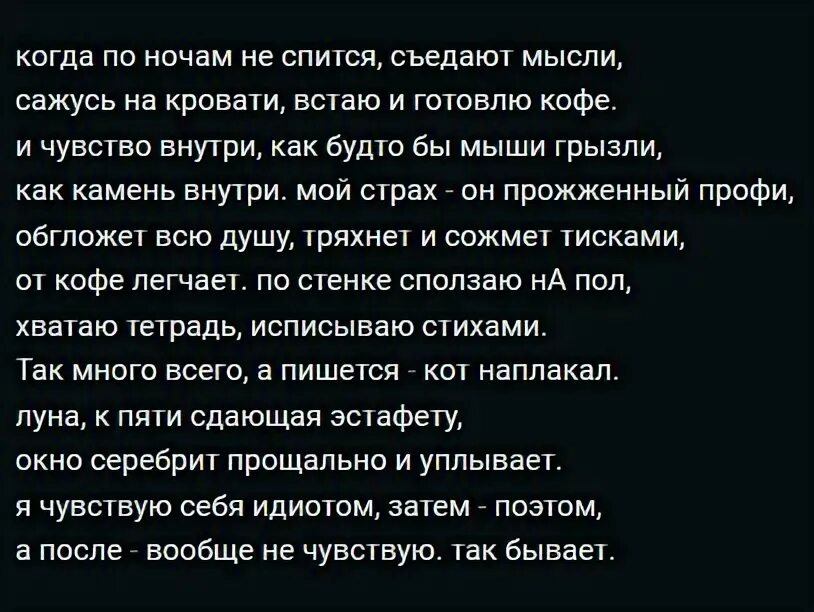 когда по ночам не спится, съедают мысли,
сажусь на кровати, встаю и готовлю кофе.
и чувство внутри, как будто бы мыши грызли,
как камень внутри. мой страх - он прожженный профи,
обгложет всю душу, тряхнет и сожмет тисками,
от кофе легчает. по стенке сползаю нА пол,
хватаю тетрадь, исписываю стихами.
Так много всего, а пишется - кот наплакал.
луна, к пяти сдающая эстафету,
окно серебрит прощально и уплывает.
я чувствую себя идиотом, затем - поэтом,
а после - вообще не чувствую. так бывает.